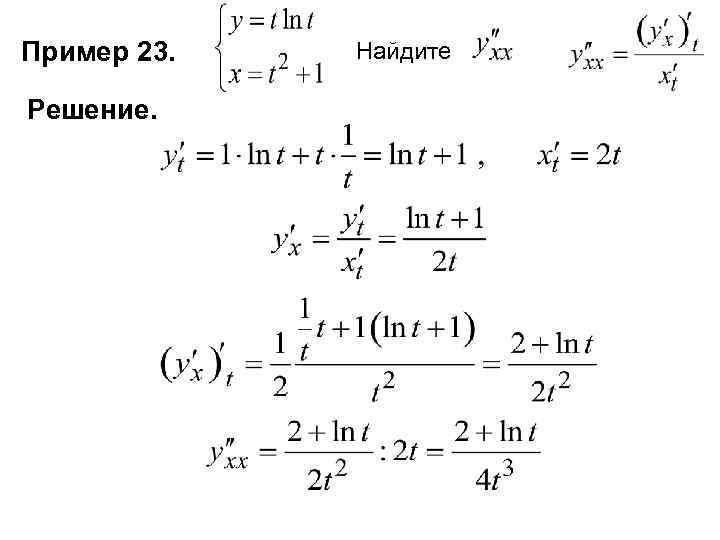 Пример 23. $\begin{cases} y = t \ln t \\ x = t^2 + 1 \end{cases}$ Найдите $y''_{xx}$ $y''_{xx} = \frac{(y'_x)'_t}{x'_t}$

Решение.

$y'_t = 1 \cdot \ln t + t \cdot \frac{1}{t} = \ln t + 1$ , $x'_t = 2t$

$y'_x = \frac{y'_t}{x'_t} = \frac{\ln t + 1}{2t}$

$(y'_x)'_t = \frac{1}{2} \frac{\frac{1}{t} t + 1(\ln t + 1)}{t^2} = \frac{2 + \ln t}{2t^2}$

$y''_{xx} = \frac{2 + \ln t}{2t^2} : 2t = \frac{2 + \ln t}{4t^3}$